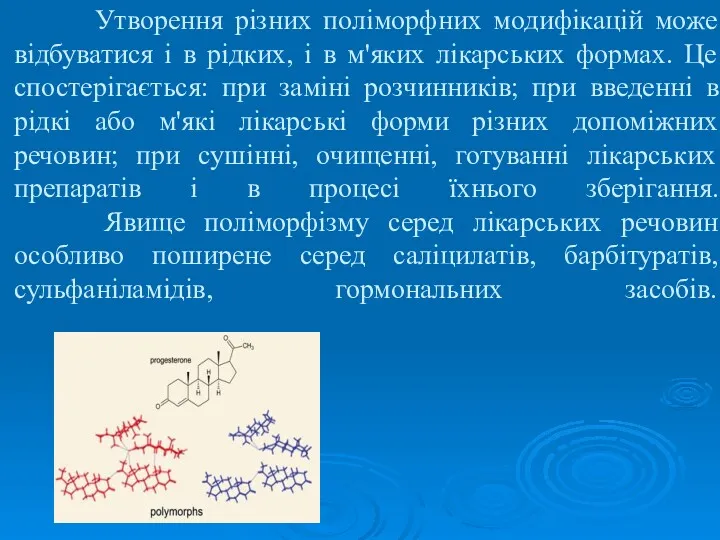 Утворення різних поліморфних модифікацій може відбуватися і в рідких, і в м'яких лікарських формах. Це спостерігається: при заміні розчинників; при введенні в рідкі або м'які лікарські форми різних допоміжних речовин; при сушінні, очищенні, готуванні лікарських препаратів і в процесі їхнього зберігання.

Явище поліморфізму серед лікарських речовин особливо поширене серед саліцилатів, барбітуратів, сульфаніламідів, гормональних засобів.

progesterone

O

$CH_3$

H

H

H

O

polymorphs